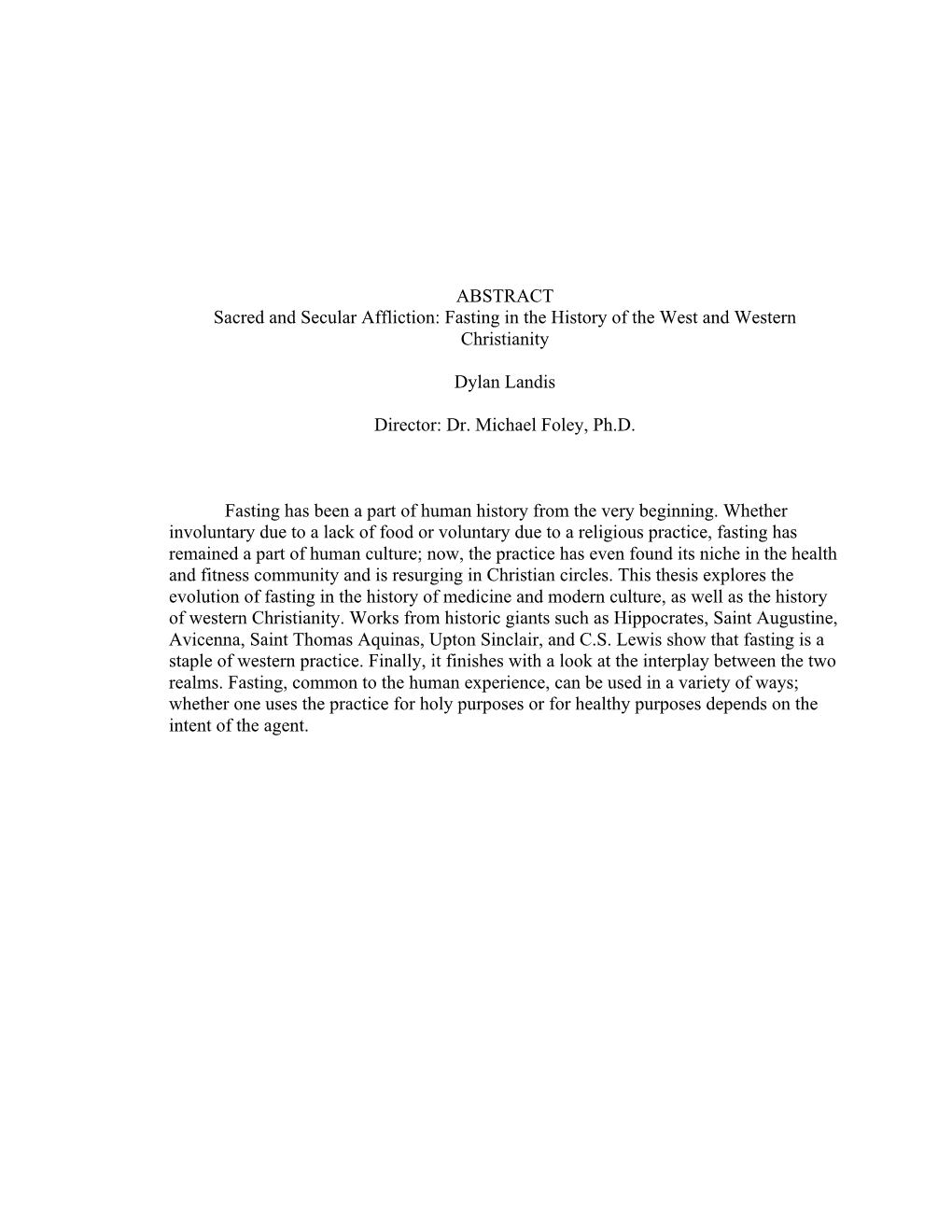 ABSTRACT
Sacred and Secular Affliction: Fasting in the History of the West and Western Christianity

Dylan Landis

Director: Dr. Michael Foley, Ph.D.

Fasting has been a part of human history from the very beginning. Whether involuntary due to a lack of food or voluntary due to a religious practice, fasting has remained a part of human culture; now, the practice has even found its niche in the health and fitness community and is resurging in Christian circles. This thesis explores the evolution of fasting in the history of medicine and modern culture, as well as the history of western Christianity. Works from historic giants such as Hippocrates, Saint Augustine, Avicenna, Saint Thomas Aquinas, Upton Sinclair, and C.S. Lewis show that fasting is a staple of western practice. Finally, it finishes with a look at the interplay between the two realms. Fasting, common to the human experience, can be used in a variety of ways; whether one uses the practice for holy purposes or for healthy purposes depends on the intent of the agent.